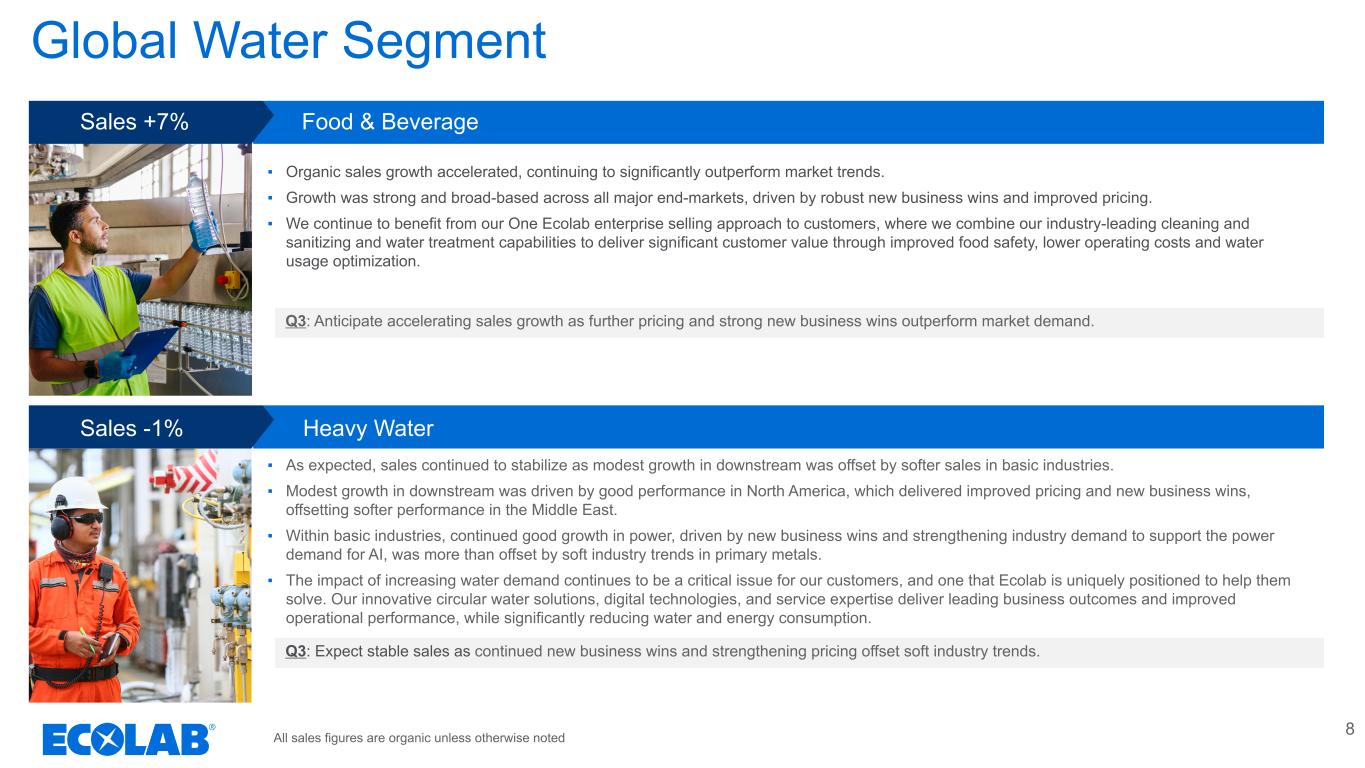 Global Water Segment

Sales +7%

Food & Beverage

▪ Organic sales growth accelerated, continuing to significantly outperform market trends.
▪ Growth was strong and broad-based across all major end-markets, driven by robust new business wins and improved pricing.
▪ We continue to benefit from our One Ecolab enterprise selling approach to customers, where we combine our industry-leading cleaning and sanitizing and water treatment capabilities to deliver significant customer value through improved food safety, lower operating costs and water usage optimization.

Q3: Anticipate accelerating sales growth as further pricing and strong new business wins outperform market demand.

Sales -1%

Heavy Water

▪ As expected, sales continued to stabilize as modest growth in downstream was offset by softer sales in basic industries.
▪ Modest growth in downstream was driven by good performance in North America, which delivered improved pricing and new business wins, offsetting softer performance in the Middle East.
▪ Within basic industries, continued good growth in power, driven by new business wins and strengthening industry demand to support the power demand for AI, was more than offset by soft industry trends in primary metals.
▪ The impact of increasing water demand continues to be a critical issue for our customers, and one that Ecolab is uniquely positioned to help them solve. Our innovative circular water solutions, digital technologies, and service expertise deliver leading business outcomes and improved operational performance, while significantly reducing water and energy consumption.

Q3: Expect stable sales as continued new business wins and strengthening pricing offset soft industry trends.

ECOLAB®

All sales figures are organic unless otherwise noted

8